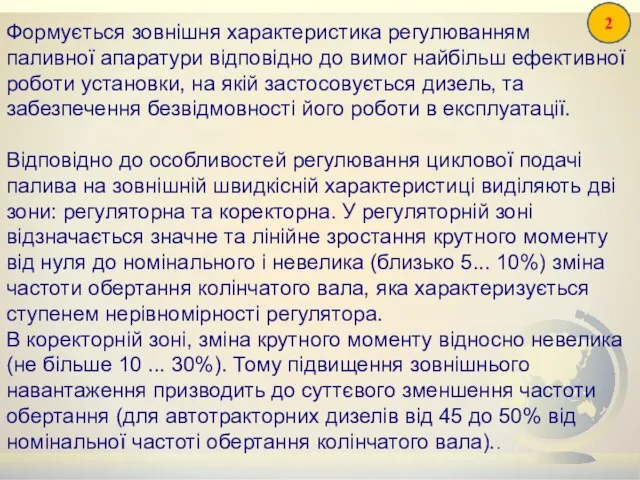 2

Формується зовнішня характеристика регулюванням паливної апаратури відповідно до вимог найбільш ефективної роботи установки, на якій застосовується дизель, та забезпечення безвідмовності його роботи в експлуатації.

Відповідно до особливостей регулювання циклової подачі палива на зовнішній швидкісній характеристиці виділяють дві зони: регуляторна та коректорна. У регуляторній зоні відзначається значне та лінійне зростання крутного моменту від нуля до номінального і невелика (близько 5... 10%) зміна частоти обертання колінчатого вала, яка характеризується ступенем нерівномірності регулятора.
В коректорній зоні, зміна крутного моменту відносно невелика (не більше 10 ... 30%). Тому підвищення зовнішнього навантаження призводить до суттєвого зменшення частоти обертання (для автотракторних дизелів від 45 до 50% від номінальної частоті обертання колінчатого вала)..